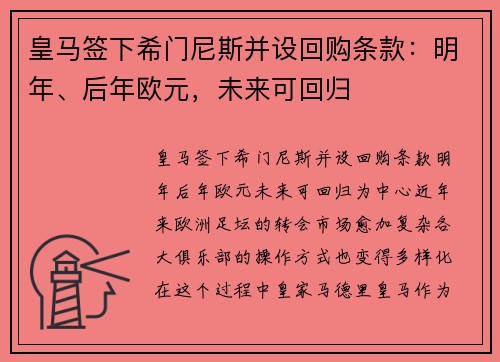 皇马签下希门尼斯并设回购条款：明年、后年欧元，未来可回归

皇马签下希门尼斯并设回购条款明年后年欧元未来可回归为中心近年来欧洲足坛的转会市场愈加复杂各大俱乐部的操作方式也变得多样化在这个过程中皇家马德里皇马作为